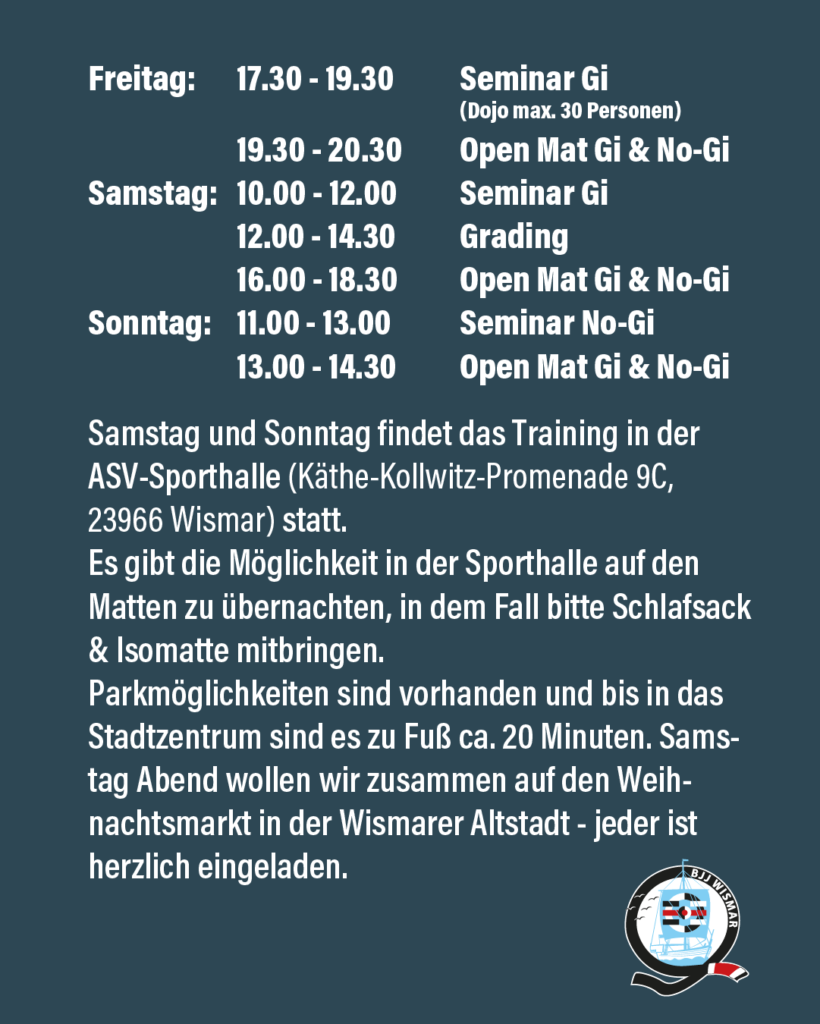 | | | |
|---|---|---|
| Freitag: | 17.30 - 19.30 | Seminar Gi (Dojo max. 30 Personen) |
| | 19.30 - 20.30 | Open Mat Gi & No-Gi |
| Samstag: | 10.00 - 12.00 | Seminar Gi |
| | 12.00 - 14.30 | Grading |
| | 16.00 - 18.30 | Open Mat Gi & No-Gi |
| Sonntag: | 11.00 - 13.00 | Seminar No-Gi |
| | 13.00 - 14.30 | Open Mat Gi & No-Gi |

Samstag und Sonntag findet das Training in der ASV-Sporthalle (Käthe-Kollwitz-Promenade 9C, 23966 Wismar) statt.
Es gibt die Möglichkeit in der Sporthalle auf den Matten zu übernachten, in dem Fall bitte Schlafsack & Isomatte mitbringen.
Parkmöglichkeiten sind vorhanden und bis in das Stadtzentrum sind es zu Fuß ca. 20 Minuten. Samstag Abend wollen wir zusammen auf den Weihnachtsmarkt in der Wismarer Altstadt - jeder ist herzlich eingeladen.

BJJ WISMAR